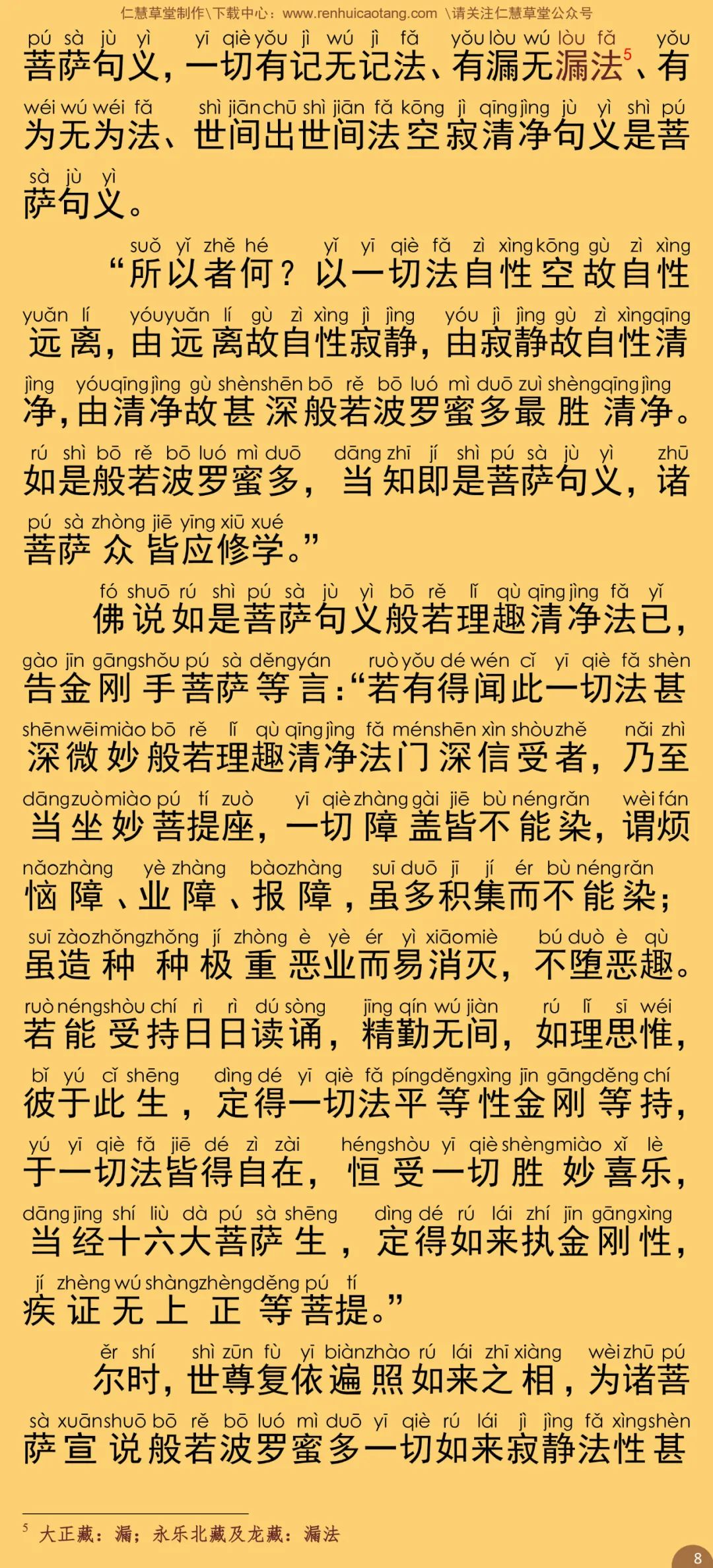 仁慧草堂制作\下载中心：www.renhuicaotang.com \请关注仁慧草堂公众号

pú sà jù yì yī qiè yǒu jì wú jì fǎ yǒu lòu wú lòu fǎ yǒu
菩萨句义，一切有记无记法、有漏无漏法$^5$、有
wéi wú wéi fǎ shì jiān chū shì jiān fǎ kōng jì qīng jìng jù yì shì pú
为无为法、世间出世间法空寂清净句义是菩
sà jù yì
萨句义。

suǒ yǐ zhě hé yǐ yī qiè fǎ zì xìng kōng gù zì xìng
“所以者何？以一切法自性空故自性
yuǎn lí yóu yuǎn lí gù zì xìng jì jìng yóu jì jìng gù zì xìng qīng
远离，由远离故自性寂静，由寂静故自性清
jìng yóu qīng jìng gù shèn shēn bō rě bō luó mì duō zuì shèng qīng jìng
净，由清净故甚深般若波罗蜜多最胜清净。
rú shì bō rě bō luó mì duō dāng zhī jí shì pú sà jù yì zhū
如是般若波罗蜜多，当知即是菩萨句义，诸
pú sà zhòng jiē yīng xiū xué
菩萨众皆应修学。”

fó shuō rú shì pú sà jù yì bō rě lǐ qù qīng jìng fǎ yǐ
佛说如是菩萨句义般若理趣清净法已，
gào jīn gāng shǒu pú sà děng yán ruò yǒu dé wén cǐ yī qiè fǎ shèn
告金刚手菩萨等言：“若有得闻此一切法甚
shēn wēi miào bō rě lǐ qù qīng jìng fǎ mén shēn xìn shòu zhě nǎi zhì
深微妙般若理趣清净法门深信受者，乃至
dāng zuò miào pú tí zuò yī qiè zhàng gài jiē bù néng rǎn wèi fán
当坐妙菩提座，一切障盖皆不能染，谓烦
nǎo zhàng yè zhàng bào zhàng suī duō jī jí ér bù néng rǎn
恼障、业障、报障，虽多积集而不能染；
suī zào zhǒng zhǒng jí zhòng è yè ér yì xiāo miè bú duò è qù
虽造种种极重恶业而易消灭，不堕恶趣。
ruò néng shòu chí rì rì dú sòng jīng qín wú jiàn rú lǐ sī wéi
若能受持日日读诵，精勤无间，如理思惟，
bǐ yú cǐ shēng dìng dé yī qiè fǎ píng děng xìng jīn gāng děng chí
彼于此生，定得一切法平等性金刚等持，
yú yī qiè fǎ jiē dé zì zài héng shòu yī qiè shèng miào xǐ lè
于一切法皆得自在，恒受一切胜妙喜乐，
dāng jīng shí liù dà pú sà shēng dìng dé rú lái zhí jīn gāng xìng
当经十六大菩萨生，定得如来执金刚性，
jí zhèng wú shàng zhèng děng pú tí
疾证无上正等菩提。”

ěr shí shì zūn fù yī biàn zhào rú lái zhī xiàng wèi zhū pú
尔时，世尊复依遍照如来之相，为诸菩
sà xuān shuō bō rě bō luó mì duō yī qiè rú lái jì jìng fǎ xìng shèn
萨宣说般若波罗蜜多一切如来寂静法性甚

$^5$ 大正藏：漏；永乐北藏及龙藏：漏法

8